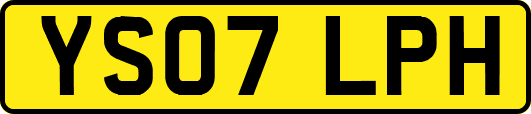 YS07 LPH